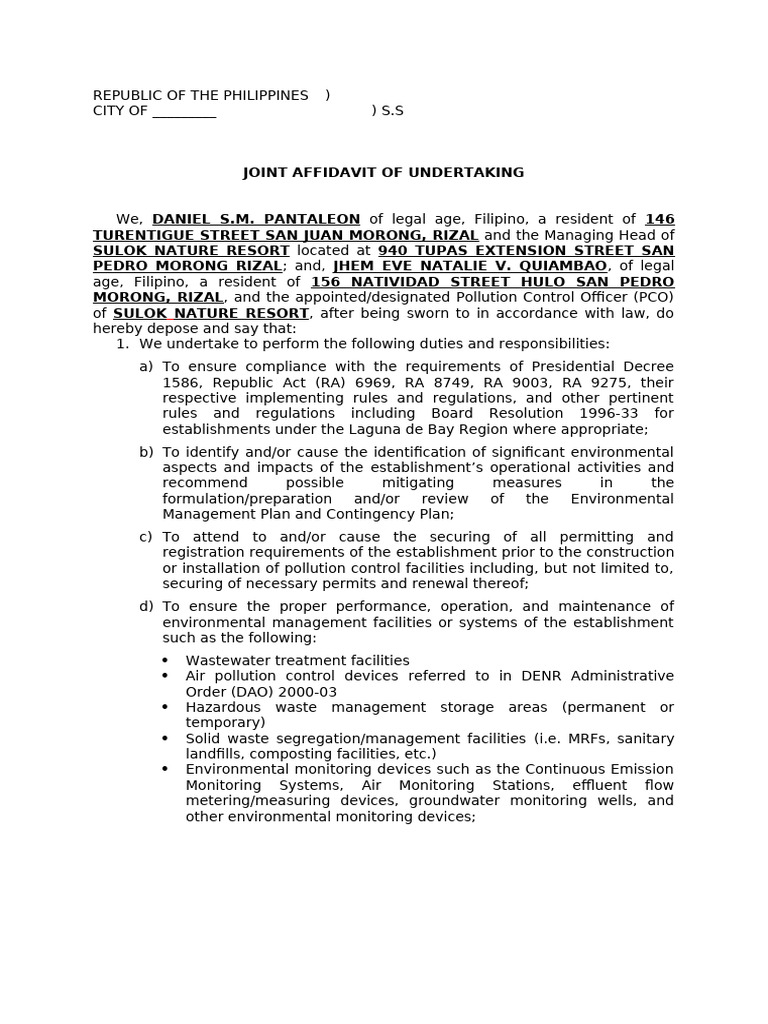 REPUBLIC OF THE PHILIPPINES )
CITY OF ________ ) S.S

JOINT AFFIDAVIT OF UNDERTAKING

We, DANIEL S.M. PANTALEON of legal age, Filipino, a resident of 146 TURENTIGUE STREET SAN JUAN MORONG, RIZAL and the Managing Head of SULOK NATURE RESORT located at 940 TUPAS EXTENSION STREET SAN PEDRO MORONG RIZAL; and, JHEM EVE NATALIE V. QUIAMBAO, of legal age, Filipino, a resident of 156 NATIVIDAD STREET HULO SAN PEDRO MORONG, RIZAL, and the appointed/designated Pollution Control Officer (PCO) of SULOK NATURE RESORT, after being sworn to in accordance with law, do hereby depose and say that:

1. We undertake to perform the following duties and responsibilities:

a) To ensure compliance with the requirements of Presidential Decree 1586, Republic Act (RA) 6969, RA 8749, RA 9003, RA 9275, their respective implementing rules and regulations, and other pertinent rules and regulations including Board Resolution 1996-33 for establishments under the Laguna de Bay Region where appropriate;

b) To identify and/or cause the identification of significant environmental aspects and impacts of the establishment's operational activities and recommend possible mitigating measures in the formulation/preparation and/or review of the Environmental Management Plan and Contingency Plan;

c) To attend to and/or cause the securing of all permitting and registration requirements of the establishment prior to the construction or installation of pollution control facilities including, but not limited to, securing of necessary permits and renewal thereof;

d) To ensure the proper performance, operation, and maintenance of environmental management facilities or systems of the establishment such as the following:

• Wastewater treatment facilities
• Air pollution control devices referred to in DENR Administrative Order (DAO) 2000-03
• Hazardous waste management storage areas (permanent or temporary)
• Solid waste segregation/management facilities (i.e. MRFs, sanitary landfills, composting facilities, etc.)
• Environmental monitoring devices such as the Continuous Emission Monitoring Systems, Air Monitoring Stations, effluent flow metering/measuring devices, groundwater monitoring wells, and other environmental monitoring devices;